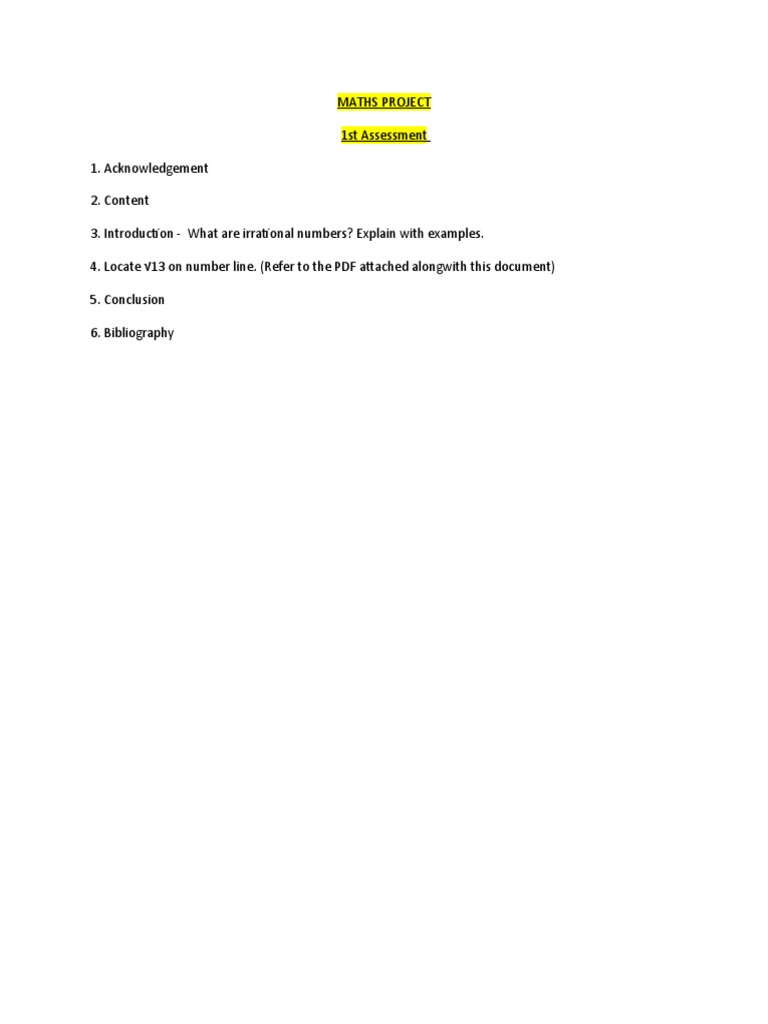 MATHS PROJECT

1st Assessment

1. Acknowledgement

2. Content

3. Introduction - What are irrational numbers? Explain with examples.

4. Locate $\sqrt{13}$ on number line. (Refer to the PDF attached alongwith this document)

5. Conclusion

6. Bibliography